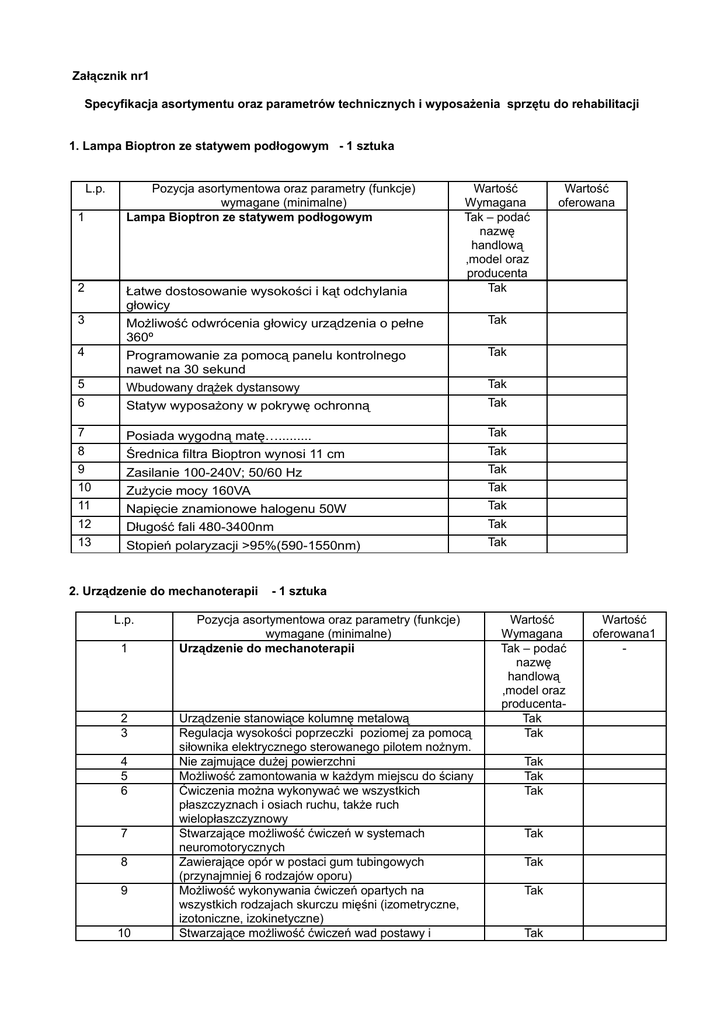 Załącznik nr1

Specyfikacja asortymentu oraz parametrów technicznych i wyposażenia sprzętu do rehabilitacji

1. Lampa Bioptron ze statywem podłogowym - 1 sztuka

| L.p. | Pozycja asortymentowa oraz parametry (funkcje) wymagane (minimalne) | Wartość Wymagana | Wartość oferowana |
|---|---|---|---|
| 1 | Lampa Bioptron ze statywem podłogowym | Tak – podać nazwę handlową ,model oraz producenta | |
| 2 | Łatwe dostosowanie wysokości i kąt odchylania głowicy | Tak | |
| 3 | Możliwość odwrócenia głowicy urządzenia o pełne 360º | Tak | |
| 4 | Programowanie za pomocą panelu kontrolnego nawet na 30 sekund | Tak | |
| 5 | Wbudowany drążek dystansowy | Tak | |
| 6 | Statyw wyposażony w pokrywę ochronną | Tak | |
| 7 | Posiada wygodną matę…......... | Tak | |
| 8 | Średnica filtra Bioptron wynosi 11 cm | Tak | |
| 9 | Zasilanie 100-240V; 50/60 Hz | Tak | |
| 10 | Zużycie mocy 160VA | Tak | |
| 11 | Napięcie znamionowe halogenu 50W | Tak | |
| 12 | Długość fali 480-3400nm | Tak | |
| 13 | Stopień polaryzacji >95%(590-1550nm) | Tak | |

2. Urządzenie do mechanoterapii - 1 sztuka

| L.p. | Pozycja asortymentowa oraz parametry (funkcje) wymagane (minimalne) | Wartość Wymagana | Wartość oferowana1 |
|---|---|---|---|
| 1 | Urządzenie do mechanoterapii | Tak – podać nazwę handlową ,model oraz producenta- | - |
| 2 | Urządzenie stanowiące kolumnę metalową | Tak | |
| 3 | Regulacja wysokości poprzeczki poziomej za pomocą siłownika elektrycznego sterowanego pilotem nożnym. | Tak | |
| 4 | Nie zajmujące dużej powierzchni | Tak | |
| 5 | Możliwość zamontowania w każdym miejscu do ściany | Tak | |
| 6 | Ćwiczenia można wykonywać we wszystkich płaszczyznach i osiach ruchu, także ruch wielopłaszczyznowy | Tak | |
| 7 | Stwarzające możliwość ćwiczeń w systemach neuromotorycznych | Tak | |
| 8 | Zawierające opór w postaci gum tubingowych (przynajmniej 6 rodzajów oporu) | Tak | |
| 9 | Możliwość wykonywania ćwiczeń opartych na wszystkich rodzajach skurczu mięśni (izometryczne, izotoniczne, izokinetyczne) | Tak | |
| 10 | Stwarzające możliwość ćwiczeń wad postawy i | Tak | |